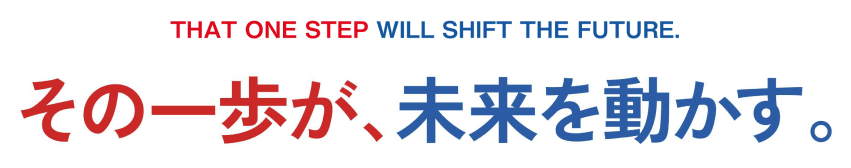 THAT ONE STEP WILL SHIFT THE FUTURE.

その一歩が、未来を動かす。